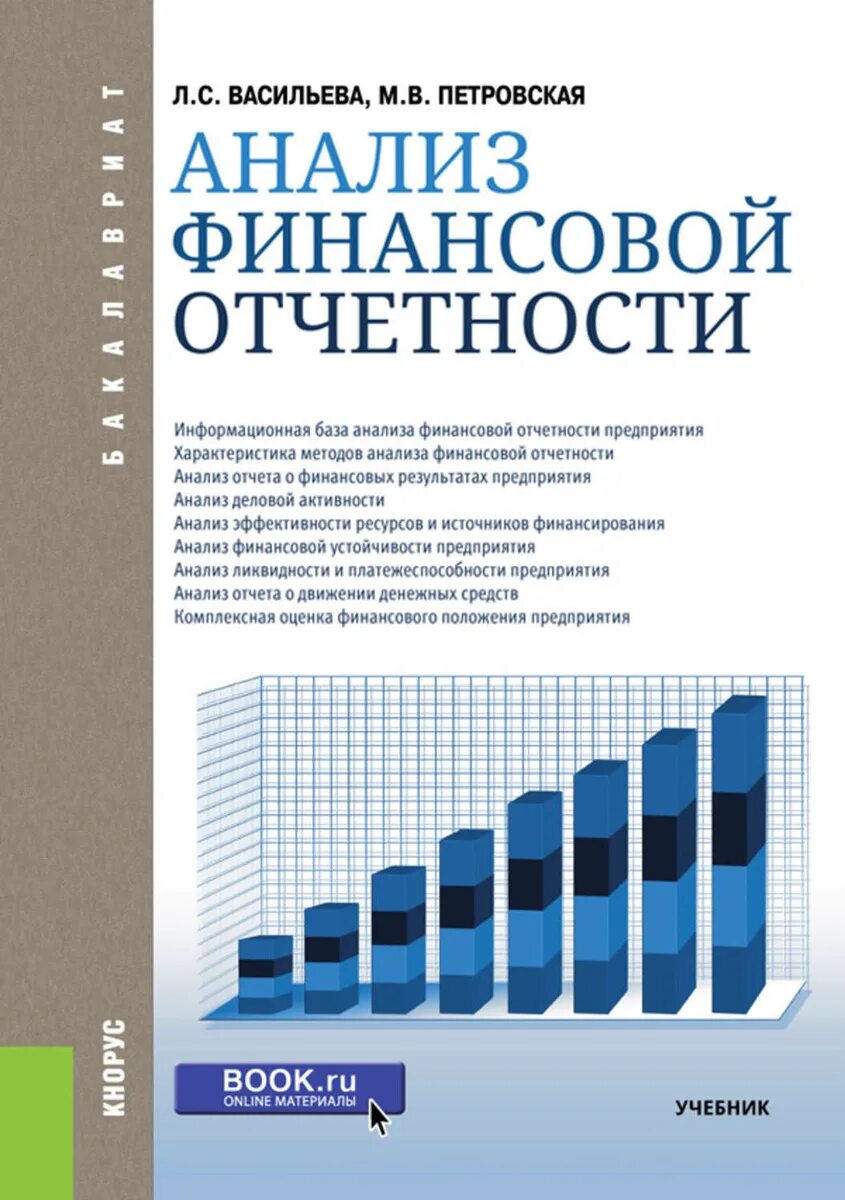 БАКАЛАВРИАТ

Л.С. ВАСИЛЬЕВА, М.В. ПЕТРОВСКАЯ

АНАЛИЗ ФИНАНСОВОЙ ОТЧЕТНОСТИ

Информационная база анализа финансовой отчетности предприятия
Характеристика методов анализа финансовой отчетности
Анализ отчета о финансовых результатах предприятия
Анализ деловой активности
Анализ эффективности ресурсов и источников финансирования
Анализ финансовой устойчивости предприятия
Анализ ликвидности и платежеспособности предприятия
Анализ отчета о движении денежных средств
Комплексная оценка финансового положения предприятия

КНОРУС

BOOK.ru
ONLINE МАТЕРИАЛЫ

УЧЕБНИК